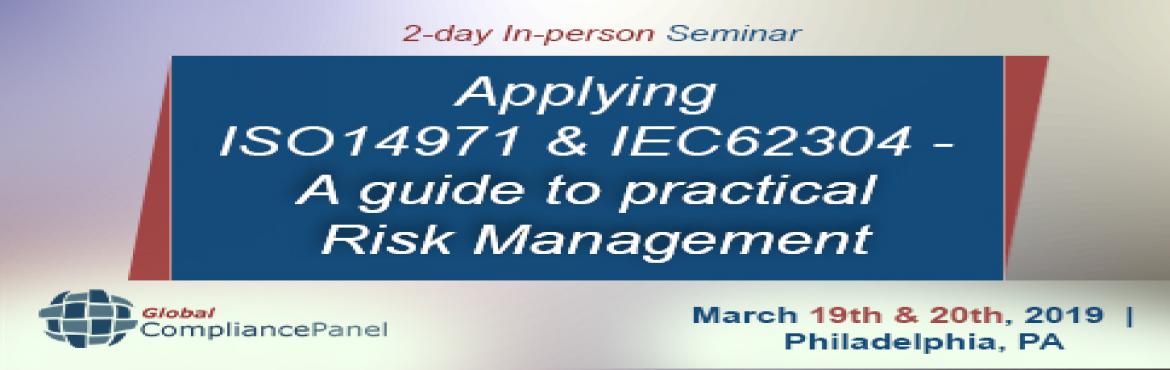 2-day In-person Seminar

Applying ISO14971 & IEC62304 – A guide to practical Risk Management

Global CompliancePanel

March 19th & 20th, 2019 | Philadelphia, PA